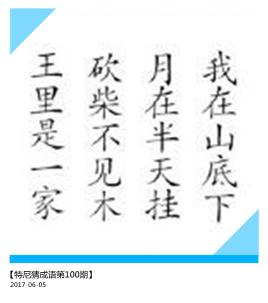 我在山底下
月在半天挂
砍柴不见木
王里是一家

【特尼猜成语第100期】
2017-06-05